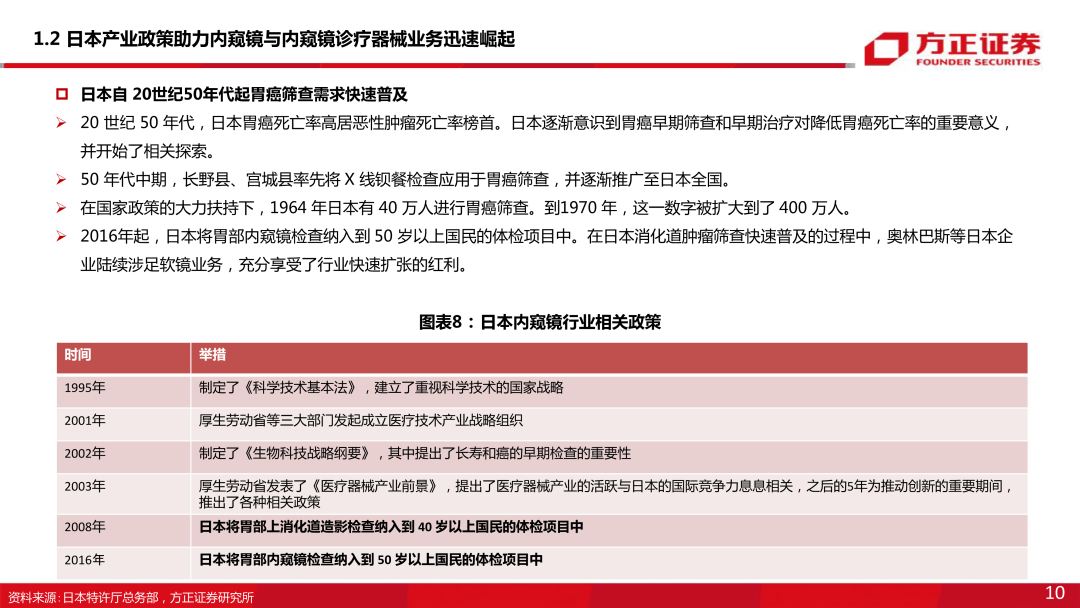 1.2 日本产业政策助力内窥镜与内窥镜诊疗器械业务迅速崛起

方正证券
FOUNDER SECURITIES

日本自 20世纪50年代起胃癌筛查需求快速普及

20 世纪 50 年代，日本胃癌死亡率高居恶性肿瘤死亡率榜首。日本逐渐意识到胃癌早期筛查和早期治疗对降低胃癌死亡率的重要意义，并开始了相关探索。

50 年代中期，长野县、宫城县率先将 X 线钡餐检查应用于胃癌筛查，并逐渐推广至日本全国。

在国家政策的大力扶持下，1964 年日本有 40 万人进行胃癌筛查。到1970 年，这一数字被扩大到了 400 万人。

2016年起，日本将胃部内窥镜检查纳入到 50 岁以上国民的体检项目中。在日本消化道肿瘤筛查快速普及的过程中，奥林巴斯等日本企业陆续涉足软镜业务，充分享受了行业快速扩张的红利。

图表8：日本内窥镜行业相关政策

| 时间 | 举措 |
|---|---|
| 1995年 | 制定了《科学技术基本法》，建立了重视科学技术的国家战略 |
| 2001年 | 厚生劳动省等三大部门发起成立医疗技术产业战略组织 |
| 2002年 | 制定了《生物科技战略纲要》，其中提出了长寿和癌的早期检查的重要性 |
| 2003年 | 厚生劳动省发表了《医疗器械产业前景》，提出了医疗器械产业的活跃与日本的国际竞争力息息相关，之后的5年为推动创新的重要期间，推出了各种相关政策 |
| 2008年 | 日本将胃部上消化道造影检查纳入到 40 岁以上国民的体检项目中 |
| 2016年 | 日本将胃部内窥镜检查纳入到 50 岁以上国民的体检项目中 |

资料来源：日本特许厅总务部，方正证券研究所

10